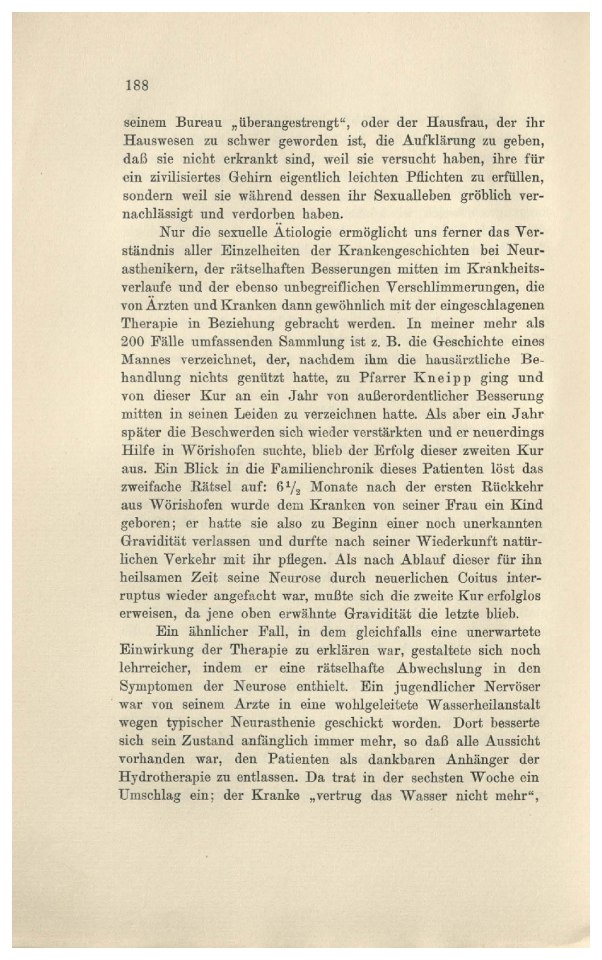 188

seinem Bureau „überangestrengt“, oder der Hausfrau, der ihr Hauswesen zu schwer geworden ist, die Aufklärung zu geben, daß sie nicht erkrankt sind, weil sie versucht haben, ihre für ein zivilisiertes Gehirn eigentlich leichten Pflichten zu erfüllen, sondern weil sie während dessen ihr Sexualleben gröblich vernachlässigt und verdorben haben.

Nur die sexuelle Ätiologie ermöglicht uns ferner das Verständnis aller Einzelheiten der Krankengeschichten bei Neurasthenikern, der rätselhaften Besserungen mitten im Krankheitsverlaufe und der ebenso unbegreiflichen Verschlimmerungen, die von Ärzten und Kranken dann gewöhnlich mit der eingeschlagenen Therapie in Beziehung gebracht werden. In meiner mehr als 200 Fälle umfassenden Sammlung ist z. B. die Geschichte eines Mannes verzeichnet, der, nachdem ihm die hausärztliche Behandlung nichts genützt hatte, zu Pfarrer Kneipp ging und von dieser Kur an ein Jahr von außerordentlicher Besserung mitten in seinen Leiden zu verzeichnen hatte. Als aber ein Jahr später die Beschwerden sich wieder verstärkten und er neuerdings Hilfe in Wörishofen suchte, blieb der Erfolg dieser zweiten Kur aus. Ein Blick in die Familienchronik dieses Patienten löst das zweifache Rätsel auf: $6\frac{1}{2}$ Monate nach der ersten Rückkehr aus Wörishofen wurde dem Kranken von seiner Frau ein Kind geboren; er hatte sie also zu Beginn einer noch unerkannten Gravidität verlassen und durfte nach seiner Wiederkunft natürlichen Verkehr mit ihr pflegen. Als nach Ablauf dieser für ihn heilsamen Zeit seine Neurose durch neuerlichen Coitus interruptus wieder angefacht war, mußte sich die zweite Kur erfolglos erweisen, da jene oben erwähnte Gravidität die letzte blieb.

Ein ähnlicher Fall, in dem gleichfalls eine unerwartete Einwirkung der Therapie zu erklären war, gestaltete sich noch lehrreicher, indem er eine rätselhafte Abwechslung in den Symptomen der Neurose enthielt. Ein jugendlicher Nervöser war von seinem Arzte in eine wohlgeleitete Wasserheilanstalt wegen typischer Neurasthenie geschickt worden. Dort besserte sich sein Zustand anfänglich immer mehr, so daß alle Aussicht vorhanden war, den Patienten als dankbaren Anhänger der Hydrotherapie zu entlassen. Da trat in der sechsten Woche ein Umschlag ein; der Kranke „vertrug das Wasser nicht mehr“,